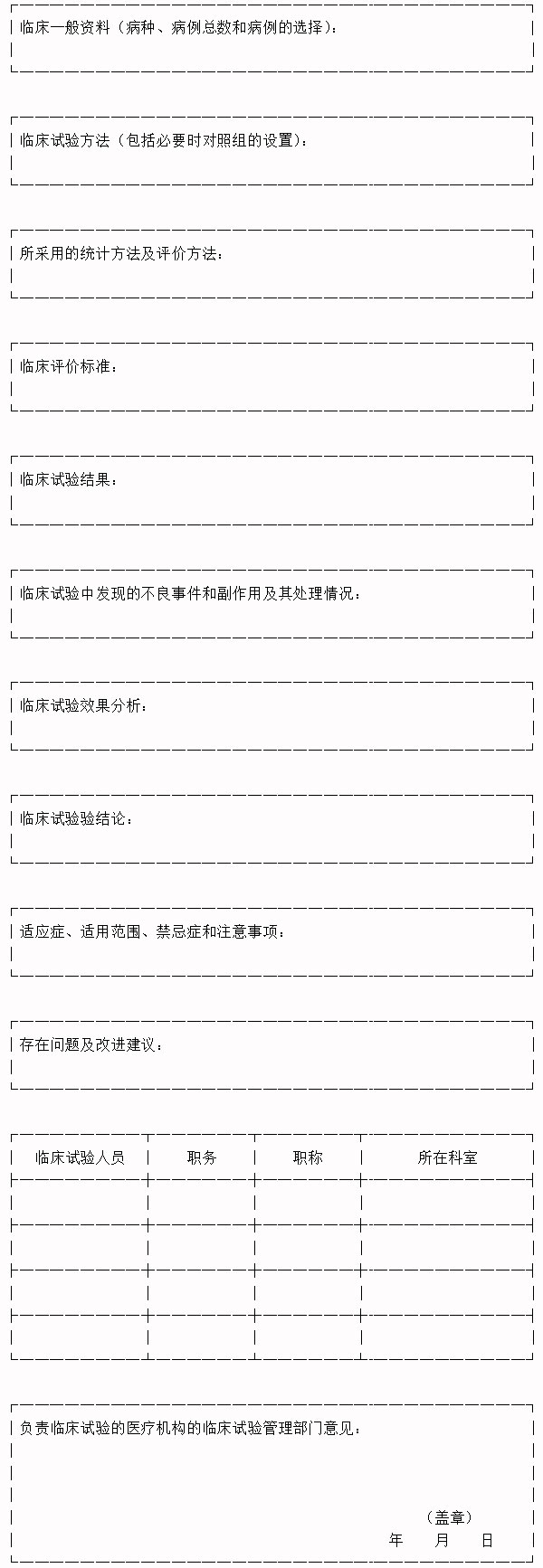 临床一般资料（病种、病例总数和病例的选择）：

临床试验方法（包括必要时对照组的设置）：

所采用的统计方法及评价方法：

临床评价标准：

临床试验结果：

临床试验中发现的不良事件和副作用及其处理情况：

临床试验效果分析：

临床试验验结论：

适应症、适用范围、禁忌症和注意事项：

存在问题及改进建议：

| 临床试验人员 | 职务 | 职称 | 所在科室 |
|---|---|---|---|
| | | | |
| | | | |
| | | | |
| | | | |

负责临床试验的医疗机构的临床试验管理部门意见：

（盖章）
年　　月　　日